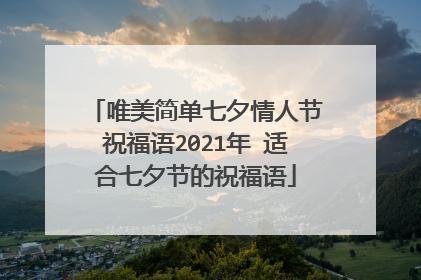 「唯美简单七夕情人节祝福语2021年 适合七夕节的祝福语」